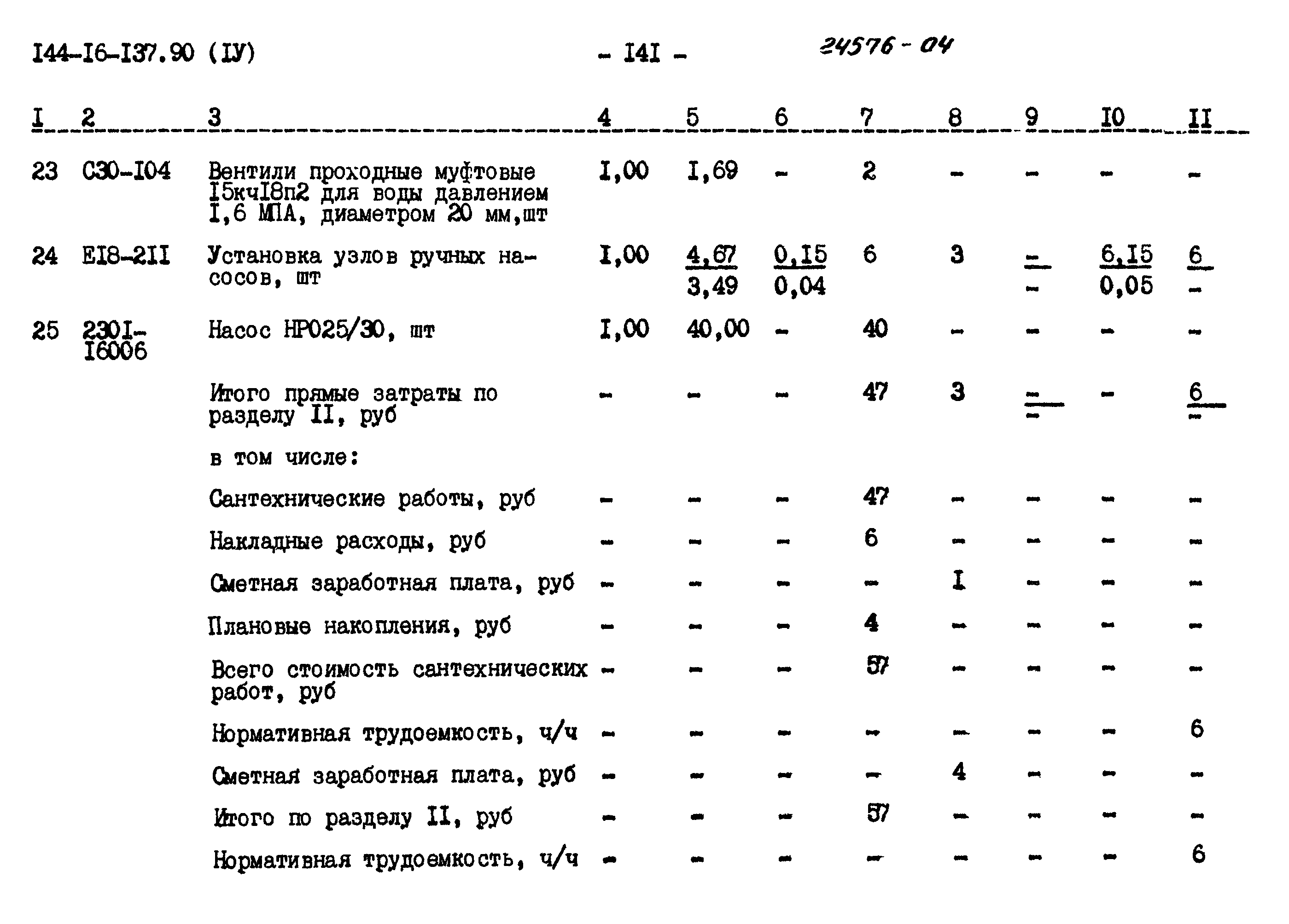 I44-I6-I37.90 (IУ) - I4I - 24576-04

| I | 2 | 3 | 4 | 5 | 6 | 7 | 8 | 9 | I0 | II |
|---|---|---|---|---|---|---|---|---|---|---|
| 23 | С30-I04 | Вентили проходные муфтовые I5кчI8п2 для воды давлением I,6 МПА, диаметром 20 мм,шт | I,00 | I,69 | - | 2 | - | - | - | - |
| 24 | ЕI8-2II | Установка узлов ручных насосов, шт | I,00 | $\frac{4,67}{3,49}$ | $\frac{0,15}{0,04}$ | 6 | 3 | $\frac{-}{-}$ | $\frac{6,15}{0,05}$ | $\frac{6}{-}$ |
| 25 | 230I-I6006 | Насос НР025/30, шт | I,00 | 40,00 | - | 40 | - | - | - | - |
| | | Итого прямые затраты по разделу II, руб | - | - | - | 47 | 3 | $\frac{-}{-}$ | - | $\frac{6}{-}$ |
| | | в том числе: | | | | | | | | |
| | | Сантехнические работы, руб | - | - | - | 47 | - | - | - | - |
| | | Накладные расходы, руб | - | - | - | 6 | - | - | - | - |
| | | Сметная заработная плата, руб | - | - | - | - | I | - | - | - |
| | | Плановые накопления, руб | - | - | - | 4 | - | - | - | - |
| | | Всего стоимость сантехнических работ, руб | - | - | - | 57 | - | - | - | - |
| | | Нормативная трудоемкость, ч/ч | - | - | - | - | - | - | - | 6 |
| | | Сметная заработная плата, руб | - | - | - | - | 4 | - | - | - |
| | | Итого по разделу II, руб | - | - | - | 57 | - | - | - | - |
| | | Нормативная трудоемкость, ч/ч | - | - | - | - | - | - | - | 6 |